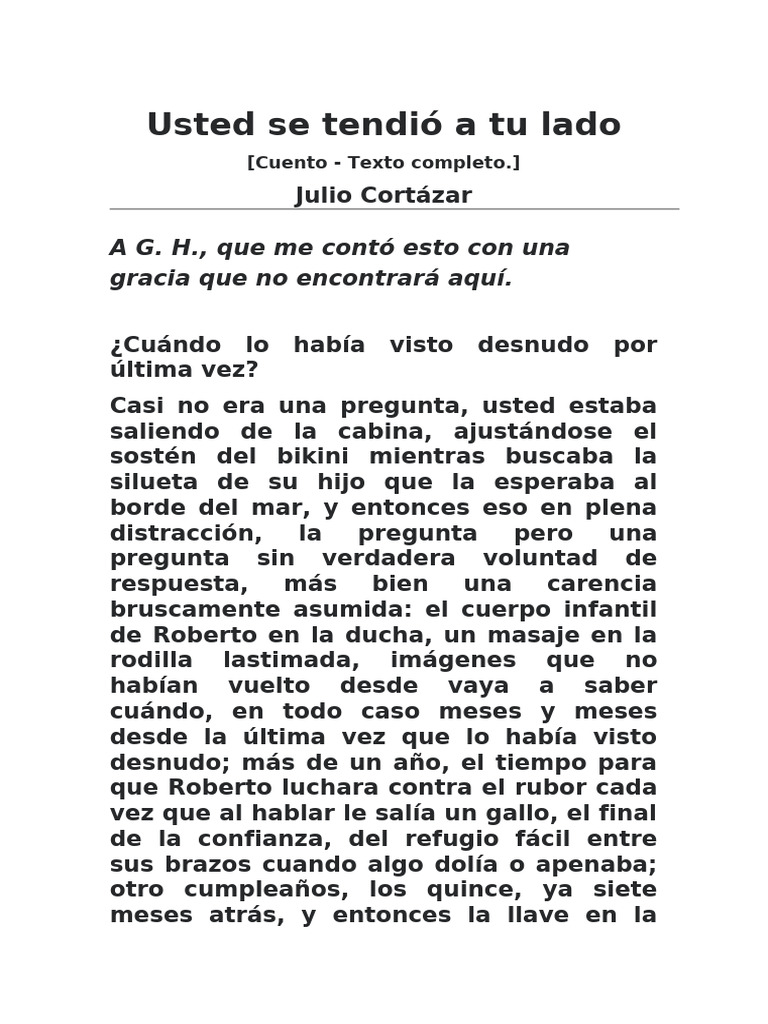 Usted se tendió a tu lado

[Cuento - Texto completo.]

Julio Cortázar

A G. H., que me contó esto con una gracia que no encontrará aquí.

¿Cuándo lo había visto desnudo por última vez?

Casi no era una pregunta, usted estaba saliendo de la cabina, ajustándose el sostén del bikini mientras buscaba la silueta de su hijo que la esperaba al borde del mar, y entonces eso en plena distracción, la pregunta pero una pregunta sin verdadera voluntad de respuesta, más bien una carencia bruscamente asumida: el cuerpo infantil de Roberto en la ducha, un masaje en la rodilla lastimada, imágenes que no habían vuelto desde vaya a saber cuándo, en todo caso meses y meses desde la última vez que lo había visto desnudo; más de un año, el tiempo para que Roberto luchara contra el rubor cada vez que al hablar le salía un gallo, el final de la confianza, del refugio fácil entre sus brazos cuando algo dolía o apenaba; otro cumpleaños, los quince, ya siete meses atrás, y entonces la llave en la